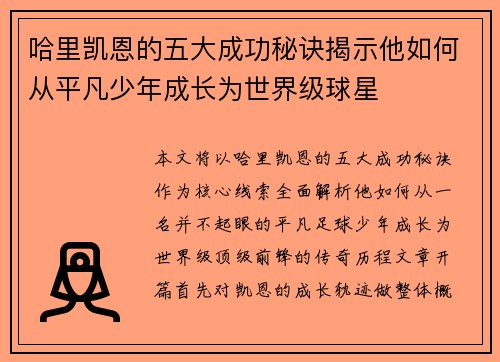 哈里凯恩的五大成功秘诀揭示他如何从平凡少年成长为世界级球星

本文将以哈里凯恩的五大成功秘诀作为核心线索全面解析他如何从一名并不起眼的平凡足球少年成长为世界级顶级前锋的传奇历程文章开篇首先对凯恩的成长轨迹做整体概